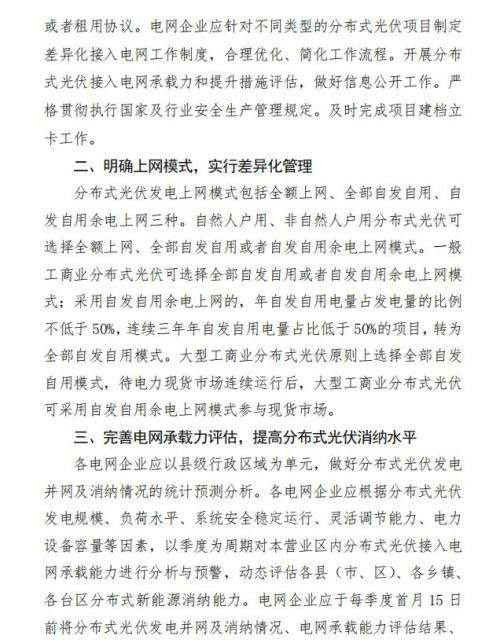 或者租用协议。电网企业应针对不同类型的分布式光伏项目制定差异化接入电网工作制度，合理优化、简化工作流程。开展分布式光伏接入电网承载力和提升措施评估，做好信息公开工作。严格贯彻执行国家及行业安全生产管理规定。及时完成项目建档立卡工作。

二、明确上网模式，实行差异化管理

分布式光伏发电上网模式包括全额上网、全部自发自用、自发自用余电上网三种。自然人户用、非自然人户用分布式光伏可选择全额上网、全部自发自用或者自发自用余电上网模式。一般工商业分布式光伏可选择全部自发自用或者自发自用余电上网模式；采用自发自用余电上网的，年自发自用电量占发电量的比例不低于50%，连续三年年自发自用电量占比低于50%的项目，转为全部自发自用模式。大型工商业分布式光伏原则上选择全部自发自用模式，待电力现货市场连续运行后，大型工商业分布式光伏可采用自发自用余电上网模式参与现货市场。

三、完善电网承载力评估，提高分布式光伏消纳水平

各电网企业应以县级行政区域为单元，做好分布式光伏发电并网及消纳情况的统计预测分析。各电网企业应根据分布式光伏发电规模、负荷水平、系统安全稳定运行、灵活调节能力、电力设备容量等因素，以季度为周期对本营业区内分布式光伏接入电网承载能力进行分析与预警，动态评估各县（市、区）、各乡镇、各台区分布式新能源消纳能力。电网企业应于每季度首月15日前将分布式光伏发电并网及消纳情况、电网承载能力评估结果、